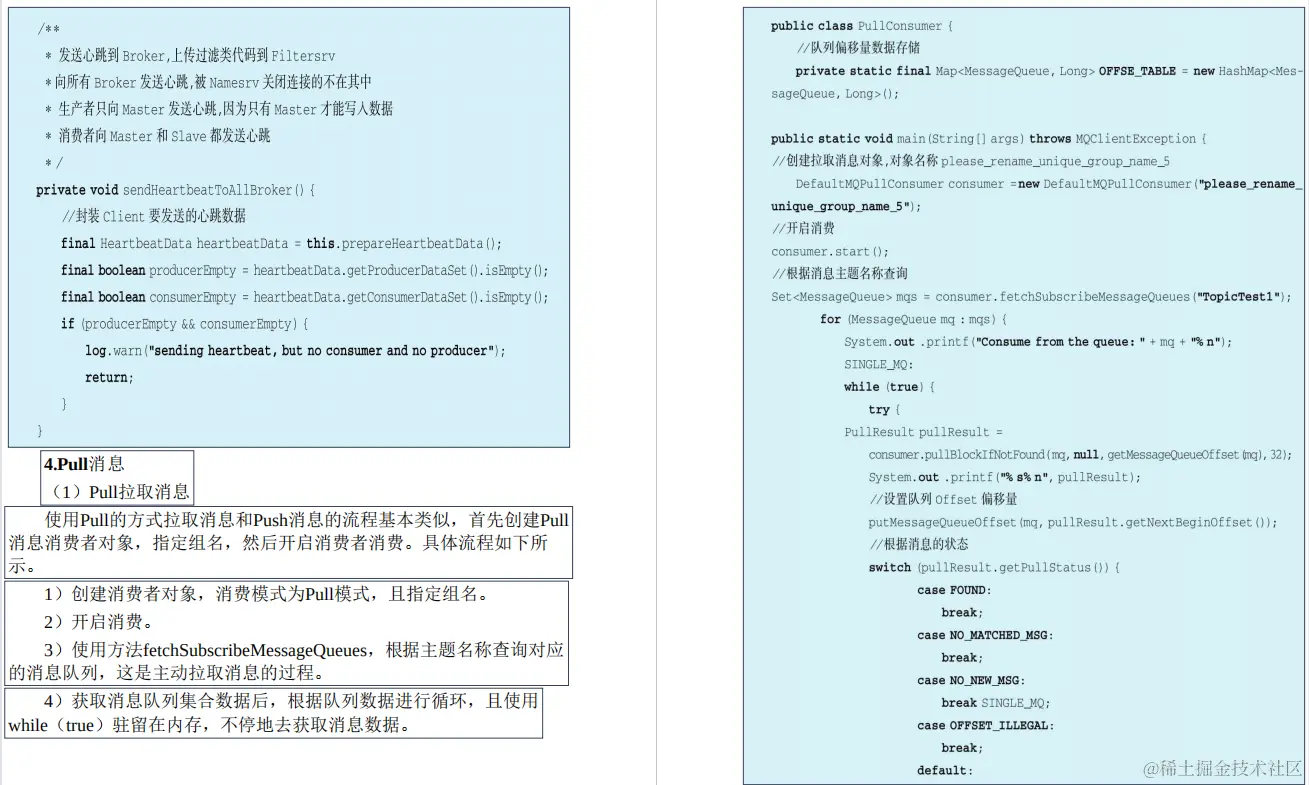 /**
* 发送心跳到 Broker,上传过滤类代码到 Filtersrv
* 向所有 Broker 发送心跳,被 Namesrv 关闭连接的不在其中
* 生产者只向 Master 发送心跳,因为只有 Master 才能写入数据
* 消费者向 Master 和 Slave 都发送心跳
*/
private void sendHeartbeatToAllBroker() {
//封装 Client 要发送的心跳数据
final HeartbeatData heartbeatData = this.prepareHeartbeatData();
final boolean producerEmpty = heartbeatData.getProducerDataSet().isEmpty();
final boolean consumerEmpty = heartbeatData.getConsumerDataSet().isEmpty();
if (producerEmpty && consumerEmpty) {
log.warn("sending heartbeat, but no consumer and no producer");
return;
}
}

4.Pull消息
（1）Pull拉取消息

使用Pull的方式拉取消息和Push消息的流程基本类似，首先创建Pull消息消费者对象，指定组名，然后开启消费者消费。具体流程如下所示。

1）创建消费者对象，消费模式为Pull模式，且指定组名。

2）开启消费。

3）使用方法fetchSubscribeMessageQueues，根据主题名称查询对应的消息队列，这是主动拉取消息的过程。

4）获取消息队列集合数据后，根据队列数据进行循环，且使用while（true）驻留在内存，不停地去获取消息数据。

public class PullConsumer {
//队列偏移量数据存储
private static final Map<MessageQueue, Long> OFFSE_TABLE = new HashMap<MessageQueue, Long>();

public static void main(String[] args) throws MQClientException {
//创建拉取消息对象,对象名称 please_rename_unique_group_name_5
DefaultMQPullConsumer consumer =new DefaultMQPullConsumer("please_rename_unique_group_name_5");
//开启消费
consumer.start();
//根据消息主题名称查询
Set<MessageQueue> mqs = consumer.fetchSubscribeMessageQueues("TopicTest1");
for (MessageQueue mq : mqs) {
System.out .printf("Consume from the queue: " + mq + "% n");
SINGLE_MQ:
while (true) {
try {
PullResult pullResult =
consumer.pullBlockIfNotFound(mq, null, getMessageQueueOffset(mq), 32);
System.out .printf("% s% n", pullResult);
//设置队列 Offset 偏移量
putMessageQueueOffset(mq, pullResult.getNextBeginOffset());
//根据消息的状态
switch (pullResult.getPullStatus()) {
case FOUND:
break;
case NO_MATCHED_MSG:
break;
case NO_NEW_MSG:
break SINGLE_MQ;
case OFFSET_ILLEGAL:
break;
default:

@稀土掘金技术社区